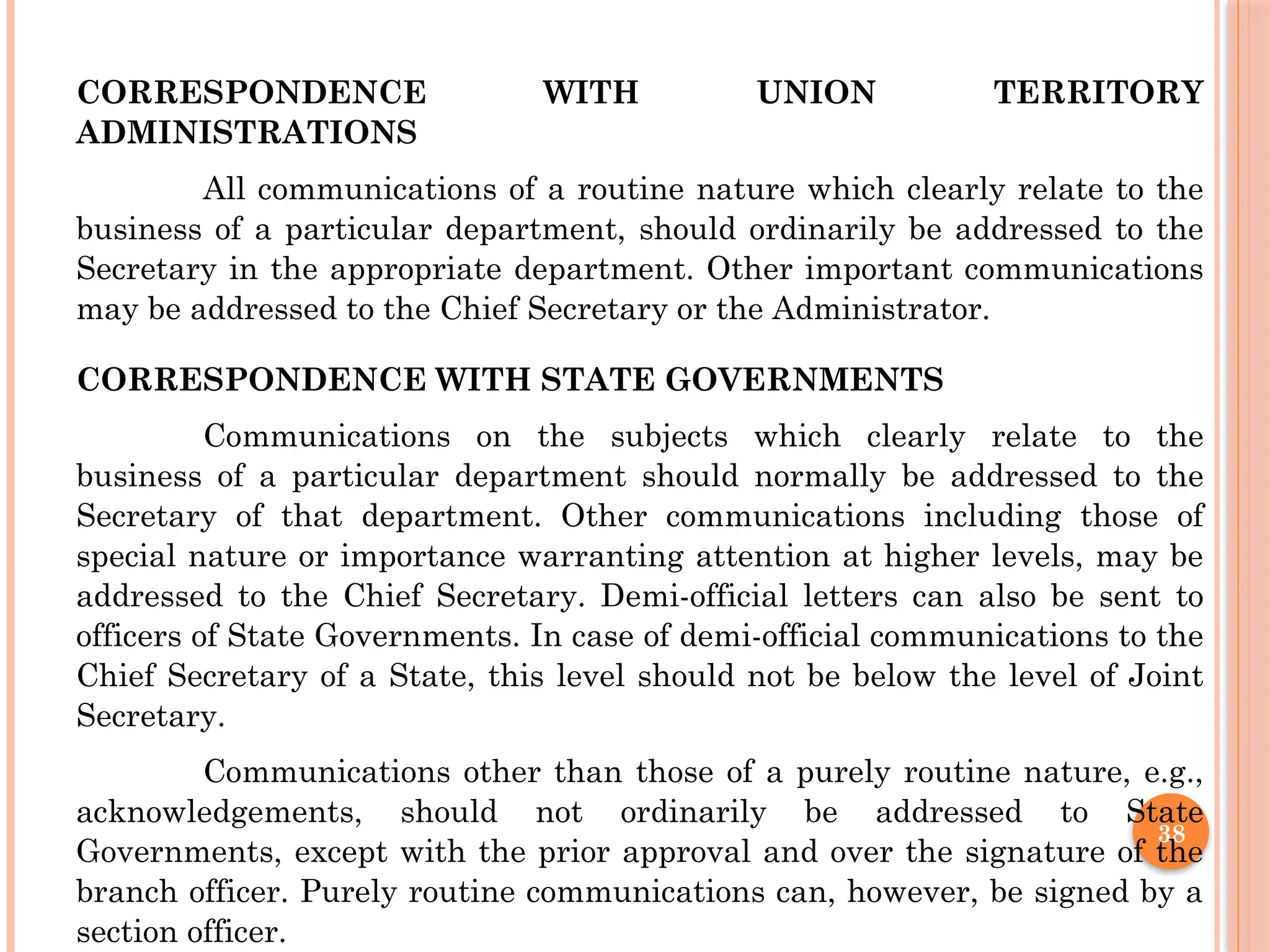 CORRESPONDENCE WITH UNION TERRITORY ADMINISTRATIONS

All communications of a routine nature which clearly relate to the business of a particular department, should ordinarily be addressed to the Secretary in the appropriate department. Other important communications may be addressed to the Chief Secretary or the Administrator.

CORRESPONDENCE WITH STATE GOVERNMENTS

Communications on the subjects which clearly relate to the business of a particular department should normally be addressed to the Secretary of that department. Other communications including those of special nature or importance warranting attention at higher levels, may be addressed to the Chief Secretary. Demi-official letters can also be sent to officers of State Governments. In case of demi-official communications to the Chief Secretary of a State, this level should not be below the level of Joint Secretary.

Communications other than those of a purely routine nature, e.g., acknowledgements, should not ordinarily be addressed to State Governments, except with the prior approval and over the signature of the branch officer. Purely routine communications can, however, be signed by a section officer.

38